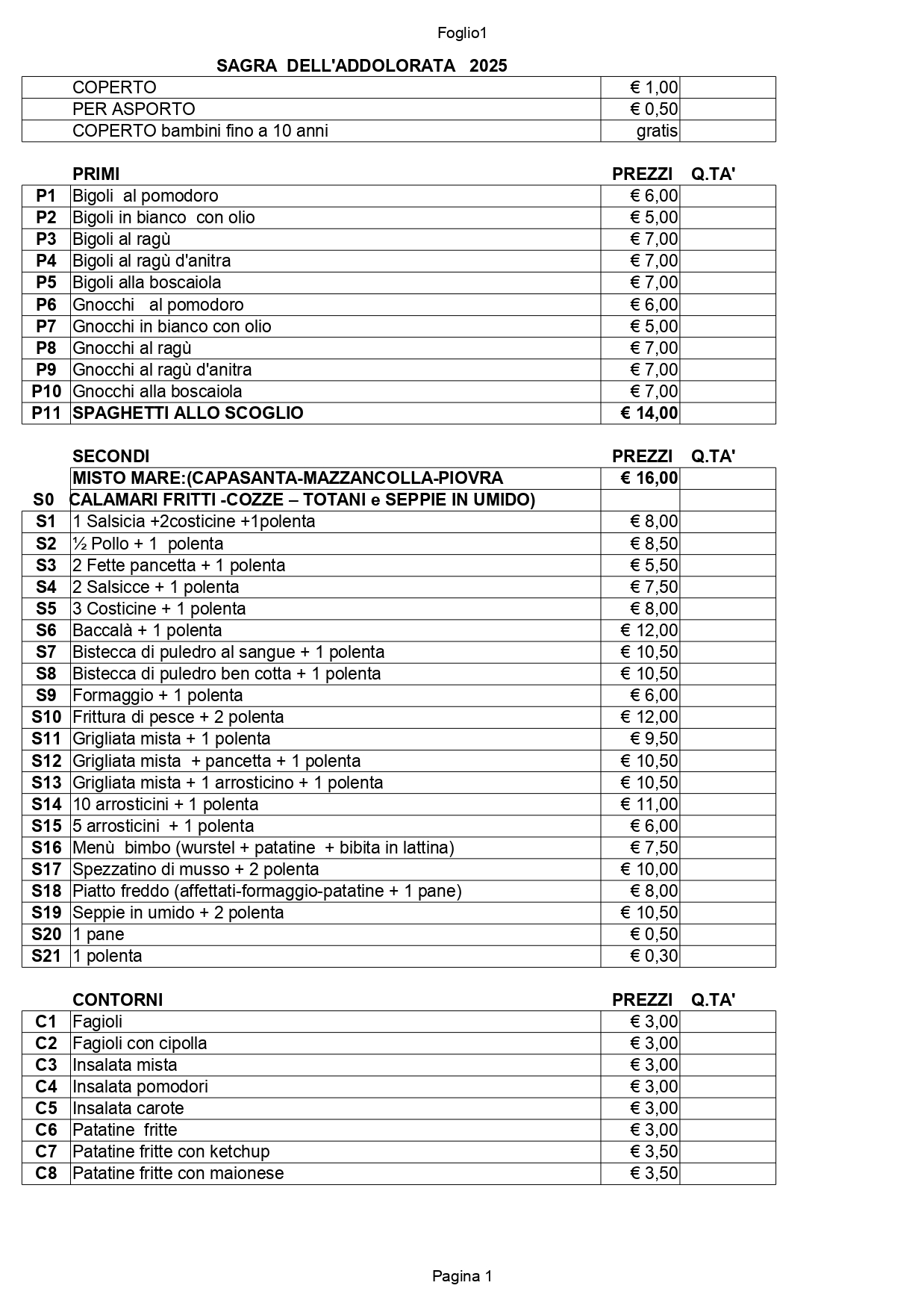 Foglio1

SAGRA DELL'ADDOLORATA 2025

| | | | |
|---|---|---|---|
| | COPERTO | € 1,00 | |
| | PER ASPORTO | € 0,50 | |
| | COPERTO bambini fino a 10 anni | gratis | |

| | PRIMI | PREZZI | Q.TA' |
|---|---|---|---|
| P1 | Bigoli al pomodoro | € 6,00 | |
| P2 | Bigoli in bianco con olio | € 5,00 | |
| P3 | Bigoli al ragù | € 7,00 | |
| P4 | Bigoli al ragù d'anitra | € 7,00 | |
| P5 | Bigoli alla boscaiola | € 7,00 | |
| P6 | Gnocchi al pomodoro | € 6,00 | |
| P7 | Gnocchi in bianco con olio | € 5,00 | |
| P8 | Gnocchi al ragù | € 7,00 | |
| P9 | Gnocchi al ragù d'anitra | € 7,00 | |
| P10 | Gnocchi alla boscaiola | € 7,00 | |
| P11 | SPAGHETTI ALLO SCOGLIO | € 14,00 | |

| | SECONDI | PREZZI | Q.TA' |
|---|---|---|---|
| | MISTO MARE:(CAPASANTA-MAZZANCOLLA-PIOVRA | € 16,00 | |
| S0 | CALAMARI FRITTI -COZZE – TOTANI e SEPPIE IN UMIDO) | | |
| S1 | 1 Salsicia +2costicine +1polenta | € 8,00 | |
| S2 | ½ Pollo + 1 polenta | € 8,50 | |
| S3 | 2 Fette pancetta + 1 polenta | € 5,50 | |
| S4 | 2 Salsicce + 1 polenta | € 7,50 | |
| S5 | 3 Costicine + 1 polenta | € 8,00 | |
| S6 | Baccalà + 1 polenta | € 12,00 | |
| S7 | Bistecca di puledro al sangue + 1 polenta | € 10,50 | |
| S8 | Bistecca di puledro ben cotta + 1 polenta | € 10,50 | |
| S9 | Formaggio + 1 polenta | € 6,00 | |
| S10 | Frittura di pesce + 2 polenta | € 12,00 | |
| S11 | Grigliata mista + 1 polenta | € 9,50 | |
| S12 | Grigliata mista + pancetta + 1 polenta | € 10,50 | |
| S13 | Grigliata mista + 1 arrosticino + 1 polenta | € 10,50 | |
| S14 | 10 arrosticini + 1 polenta | € 11,00 | |
| S15 | 5 arrosticini + 1 polenta | € 6,00 | |
| S16 | Menù bimbo (wurstel + patatine + bibita in lattina) | € 7,50 | |
| S17 | Spezzatino di musso + 2 polenta | € 10,00 | |
| S18 | Piatto freddo (affettati-formaggio-patatine + 1 pane) | € 8,00 | |
| S19 | Seppie in umido + 2 polenta | € 10,50 | |
| S20 | 1 pane | € 0,50 | |
| S21 | 1 polenta | € 0,30 | |

| | CONTORNI | PREZZI | Q.TA' |
|---|---|---|---|
| C1 | Fagioli | € 3,00 | |
| C2 | Fagioli con cipolla | € 3,00 | |
| C3 | Insalata mista | € 3,00 | |
| C4 | Insalata pomodori | € 3,00 | |
| C5 | Insalata carote | € 3,00 | |
| C6 | Patatine fritte | € 3,00 | |
| C7 | Patatine fritte con ketchup | € 3,50 | |
| C8 | Patatine fritte con maionese | € 3,50 | |

Pagina 1